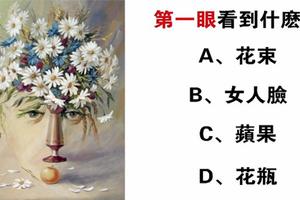 第一眼看到什麼

A、花束

B、女人臉

C、蘋果

D、花瓶